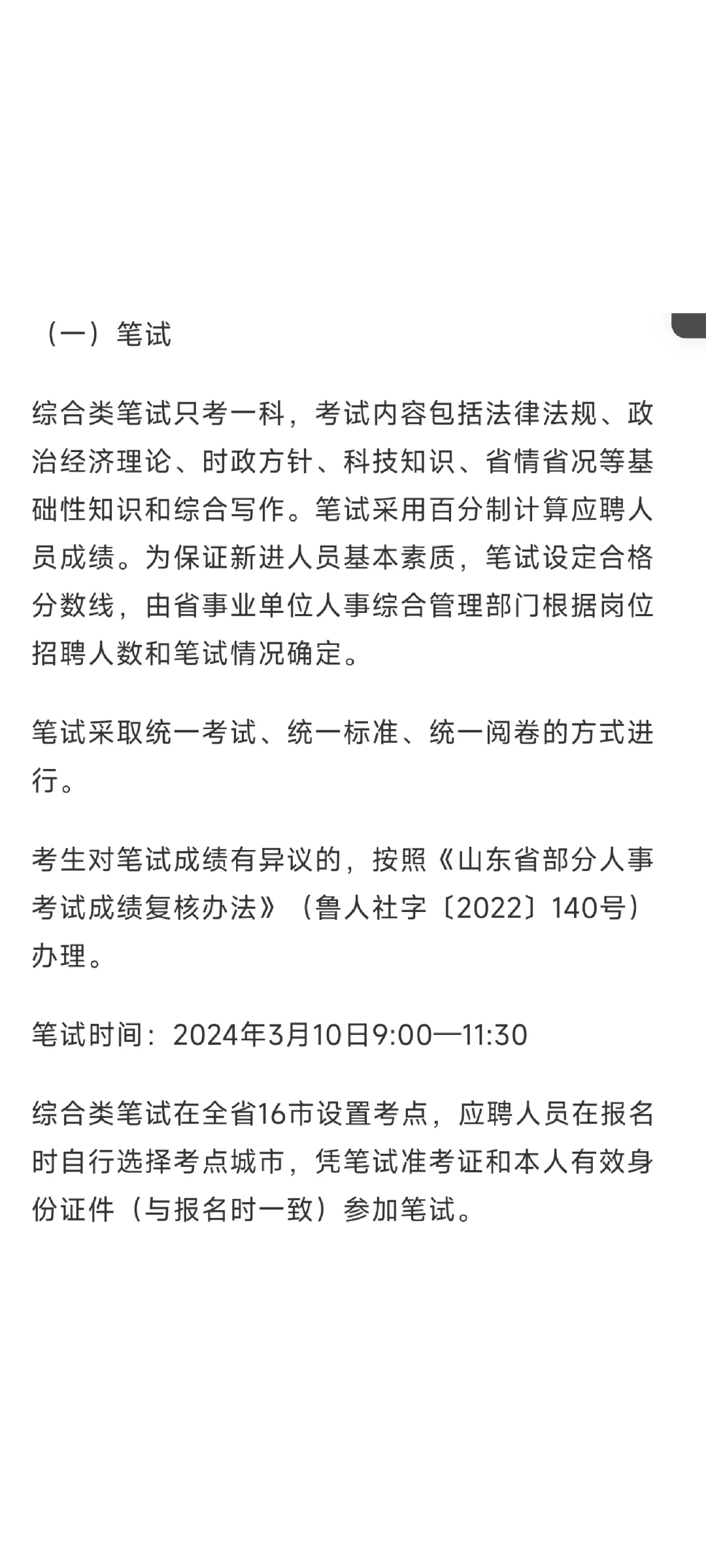 （一）笔试

综合类笔试只考一科，考试内容包括法律法规、政治经济理论、时政方针、科技知识、省情省况等基础性知识和综合写作。笔试采用百分制计算应聘人员成绩。为保证新进人员基本素质，笔试设定合格分数线，由省事业单位人事综合管理部门根据岗位招聘人数和笔试情况确定。

笔试采取统一考试、统一标准、统一阅卷的方式进行。

考生对笔试成绩有异议的，按照《山东省部分人事考试成绩复核办法》（鲁人社字〔2022〕140号）办理。

笔试时间：2024年3月10日9:00—11:30

综合类笔试在全省16市设置考点，应聘人员在报名时自行选择考点城市，凭笔试准考证和本人有效身份证件（与报名时一致）参加笔试。